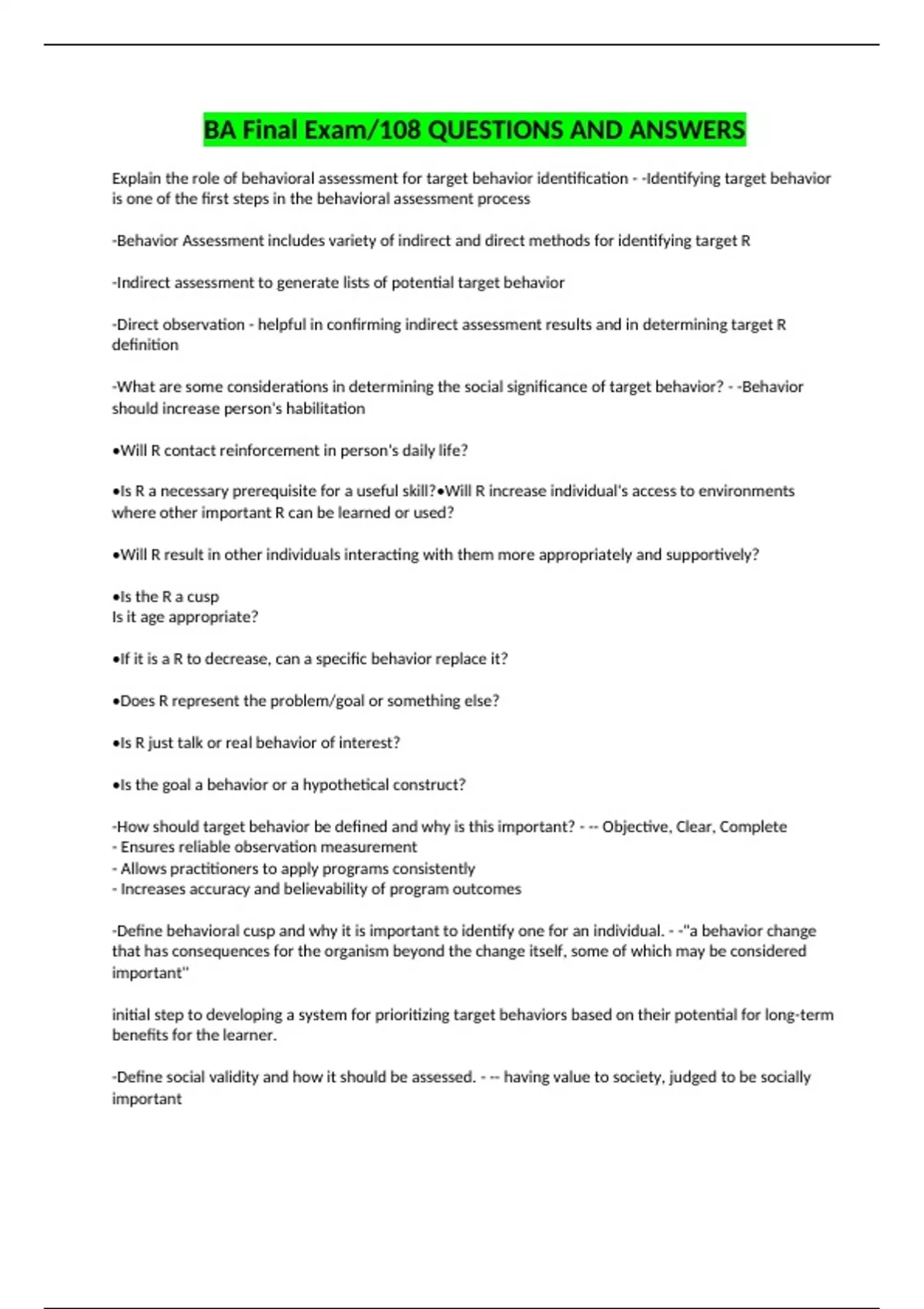 BA Final Exam/108 QUESTIONS AND ANSWERS

Explain the role of behavioral assessment for target behavior identification - -Identifying target behavior is one of the first steps in the behavioral assessment process

-Behavior Assessment includes variety of indirect and direct methods for identifying target R

-Indirect assessment to generate lists of potential target behavior

-Direct observation - helpful in confirming indirect assessment results and in determining target R definition

-What are some considerations in determining the social significance of target behavior? - -Behavior should increase person's habilitation

•Will R contact reinforcement in person's daily life?

•Is R a necessary prerequisite for a useful skill?•Will R increase individual's access to environments where other important R can be learned or used?

•Will R result in other individuals interacting with them more appropriately and supportively?

•Is the R a cusp
Is it age appropriate?

•If it is a R to decrease, can a specific behavior replace it?

•Does R represent the problem/goal or something else?

•Is R just talk or real behavior of interest?

•Is the goal a behavior or a hypothetical construct?

-How should target behavior be defined and why is this important? - -- Objective, Clear, Complete
- Ensures reliable observation measurement
- Allows practitioners to apply programs consistently
- Increases accuracy and believability of program outcomes

-Define behavioral cusp and why it is important to identify one for an individual. - -"a behavior change that has consequences for the organism beyond the change itself, some of which may be considered important"

initial step to developing a system for prioritizing target behaviors based on their potential for long-term benefits for the learner.

-Define social validity and how it should be assessed. - -- having value to society, judged to be socially important